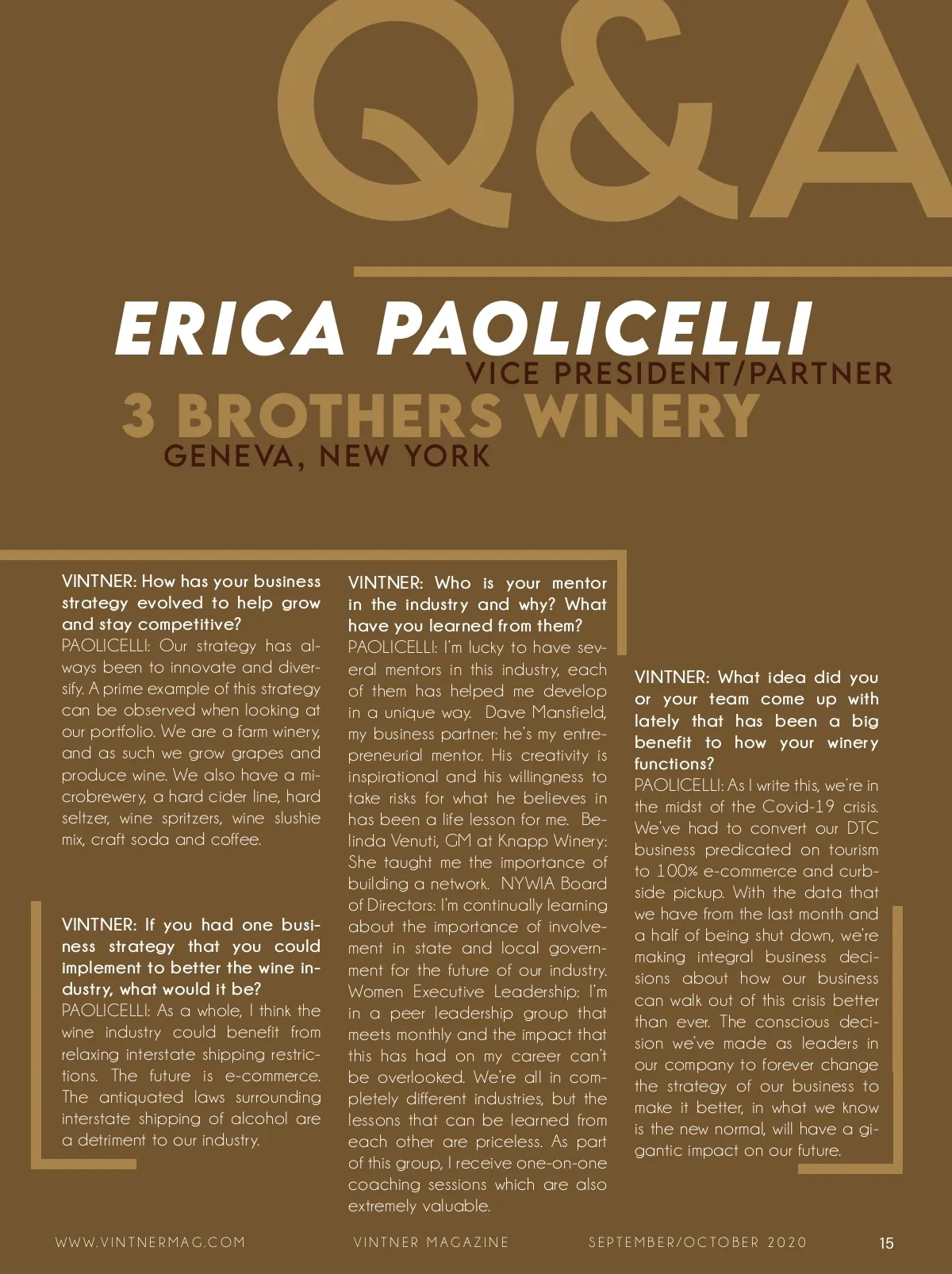 Q&A

ERICA PAOLICELLI
VICE PRESIDENT/PARTNER
3 BROTHERS WINERY
GENEVA, NEW YORK

VINTNER: How has your business strategy evolved to help grow and stay competitive?
PAOLICELLI: Our strategy has always been to innovate and diversify. A prime example of this strategy can be observed when looking at our portfolio. We are a farm winery, and as such we grow grapes and produce wine. We also have a microbrewery, a hard cider line, hard seltzer, wine spritzers, wine slushie mix, craft soda and coffee.

VINTNER: If you had one business strategy that you could implement to better the wine industry, what would it be?
PAOLICELLI: As a whole, I think the wine industry could benefit from relaxing interstate shipping restrictions. The future is e-commerce. The antiquated laws surrounding interstate shipping of alcohol are a detriment to our industry.

VINTNER: Who is your mentor in the industry and why? What have you learned from them?
PAOLICELLI: I'm lucky to have several mentors in this industry, each of them has helped me develop in a unique way. Dave Mansfield, my business partner: he's my entrepreneurial mentor. His creativity is inspirational and his willingness to take risks for what he believes in has been a life lesson for me. Belinda Venuti, GM at Knapp Winery: She taught me the importance of building a network. NYWIA Board of Directors: I'm continually learning about the importance of involvement in state and local government for the future of our industry. Women Executive Leadership: I'm in a peer leadership group that meets monthly and the impact that this has had on my career can't be overlooked. We're all in completely different industries, but the lessons that can be learned from each other are priceless. As part of this group, I receive one-on-one coaching sessions which are also extremely valuable.

VINTNER: What idea did you or your team come up with lately that has been a big benefit to how your winery functions?
PAOLICELLI: As I write this, we're in the midst of the Covid-19 crisis. We've had to convert our DTC business predicated on tourism to 100% e-commerce and curbside pickup. With the data that we have from the last month and a half of being shut down, we're making integral business decisions about how our business can walk out of this crisis better than ever. The conscious decision we've made as leaders in our company to forever change the strategy of our business to make it better, in what we know is the new normal, will have a gigantic impact on our future.

WWW.VINTNERMAG.COM VINTNER MAGAZINE SEPTEMBER/OCTOBER 2020 15